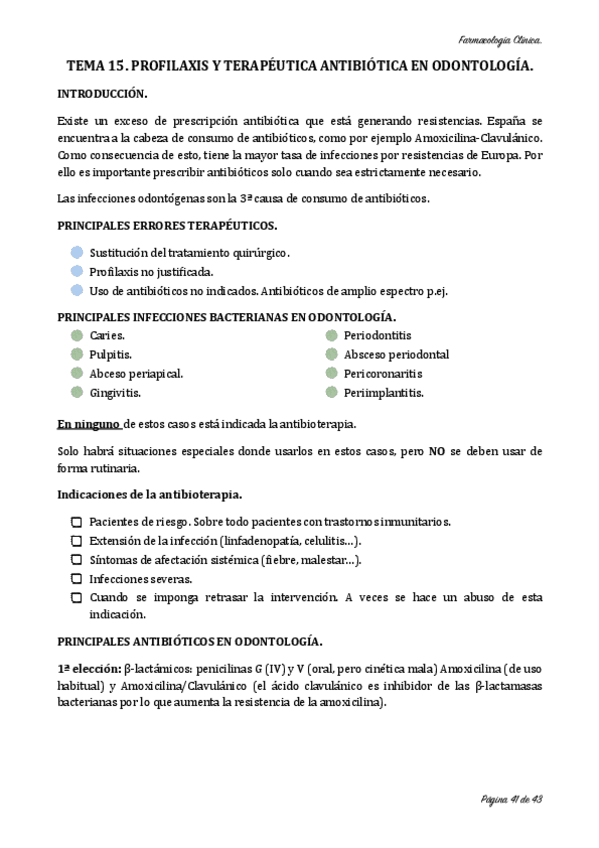 Farmacología Clínica.

TEMA 15. PROFILAXIS Y TERAPÉUTICA ANTIBIÓTICA EN ODONTOLOGÍA.

INTRODUCCIÓN.

Existe un exceso de prescripción antibiótica que está generando resistencias. España se encuentra a la cabeza de consumo de antibióticos, como por ejemplo Amoxicilina-Clavulánico. Como consecuencia de esto, tiene la mayor tasa de infecciones por resistencias de Europa. Por ello es importante prescribir antibióticos solo cuando sea estrictamente necesario.

Las infecciones odontógenas son la 3ª causa de consumo de antibióticos.

PRINCIPALES ERRORES TERAPÉUTICOS.

Sustitución del tratamiento quirúrgico.
Profilaxis no justificada.
Uso de antibióticos no indicados. Antibióticos de amplio espectro p.ej.

PRINCIPALES INFECCIONES BACTERIANAS EN ODONTOLOGÍA.

Caries.
Pulpitis.
Abceso periapical.
Gingivitis.

Periodontitis
Absceso periodontal
Pericoronaritis
Periimplantitis.

En ninguno de estos casos está indicada la antibioterapia.

Solo habrá situaciones especiales donde usarlos en estos casos, pero NO se deben usar de forma rutinaria.

Indicaciones de la antibioterapia.

Pacientes de riesgo. Sobre todo pacientes con trastornos inmunitarios.
Extensión de la infección (linfadenopatía, celulitis…).
Síntomas de afectación sistémica (fiebre, malestar…).
Infecciones severas.
Cuando se imponga retrasar la intervención. A veces se hace un abuso de esta indicación.

PRINCIPALES ANTIBIÓTICOS EN ODONTOLOGÍA.

1ª elección: β-lactámicos: penicilinas G (IV) y V (oral, pero cinética mala) Amoxicilina (de uso habitual) y Amoxicilina/Clavulánico (el ácido clavulánico es inhibidor de las β-lactamasas bacterianas por lo que aumenta la resistencia de la amoxicilina).

Página 41 de 43